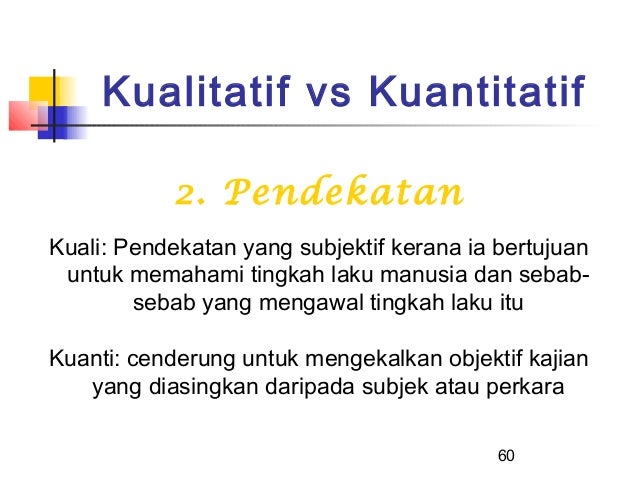 Kualitatif vs Kuantitatif

2. Pendekatan

Kuali: Pendekatan yang subjektif kerana ia bertujuan untuk memahami tingkah laku manusia dan sebab-sebab yang mengawal tingkah laku itu

Kuanti: cenderung untuk mengekalkan objektif kajian yang diasingkan daripada subjek atau perkara

60